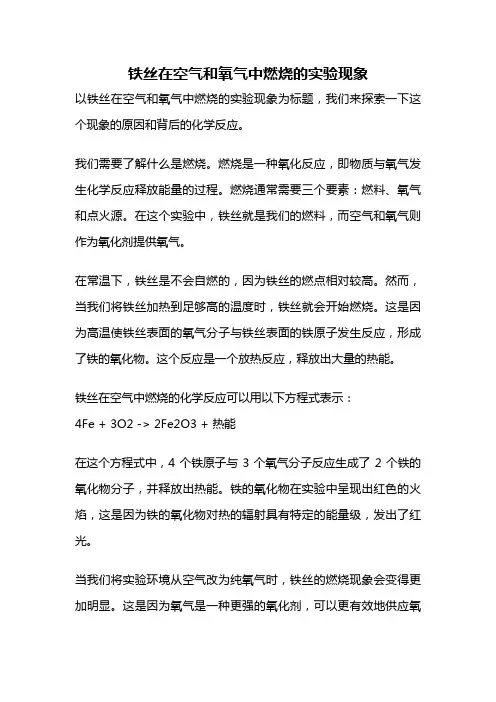 铁丝在空气和氧气中燃烧的实验现象

以铁丝在空气和氧气中燃烧的实验现象为标题，我们来探索一下这个现象的原因和背后的化学反应。

我们需要了解什么是燃烧。燃烧是一种氧化反应，即物质与氧气发生化学反应释放能量的过程。燃烧通常需要三个要素：燃料、氧气和点火源。在这个实验中，铁丝就是我们的燃料，而空气和氧气则作为氧化剂提供氧气。

在常温下，铁丝是不会自燃的，因为铁丝的燃点相对较高。然而，当我们将铁丝加热到足够高的温度时，铁丝就会开始燃烧。这是因为高温使铁丝表面的氧气分子与铁丝表面的铁原子发生反应，形成了铁的氧化物。这个反应是一个放热反应，释放出大量的热能。

铁丝在空气中燃烧的化学反应可以用以下方程式表示：
4Fe + 3O2 -> 2Fe2O3 + 热能

在这个方程式中，4 个铁原子与 3 个氧气分子反应生成了 2 个铁的氧化物分子，并释放出热能。铁的氧化物在实验中呈现出红色的火焰，这是因为铁的氧化物对热的辐射具有特定的能量级，发出了红光。

当我们将实验环境从空气改为纯氧气时，铁丝的燃烧现象会变得更加明显。这是因为氧气是一种更强的氧化剂，可以更有效地供应氧